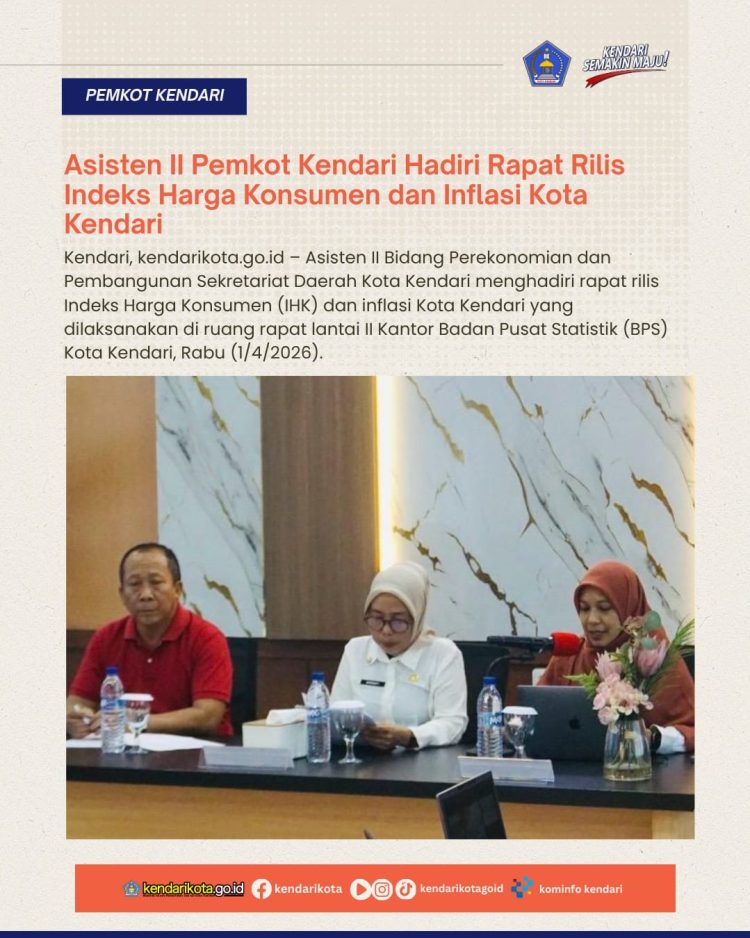 KENDARI SEMAKIN MAJU!

PEMKOT KENDARI

Asisten II Pemkot Kendari Hadiri Rapat Rilis Indeks Harga Konsumen dan Inflasi Kota Kendari

Kendari, kendarikota.go.id – Asisten II Bidang Perekonomian dan Pembangunan Sekretariat Daerah Kota Kendari menghadiri rapat rilis Indeks Harga Konsumen (IHK) dan inflasi Kota Kendari yang dilaksanakan di ruang rapat lantai II Kantor Badan Pusat Statistik (BPS) Kota Kendari, Rabu (1/4/2026).

kendarikota.go.id kendarikota kendarikotagoid kominfo kendari